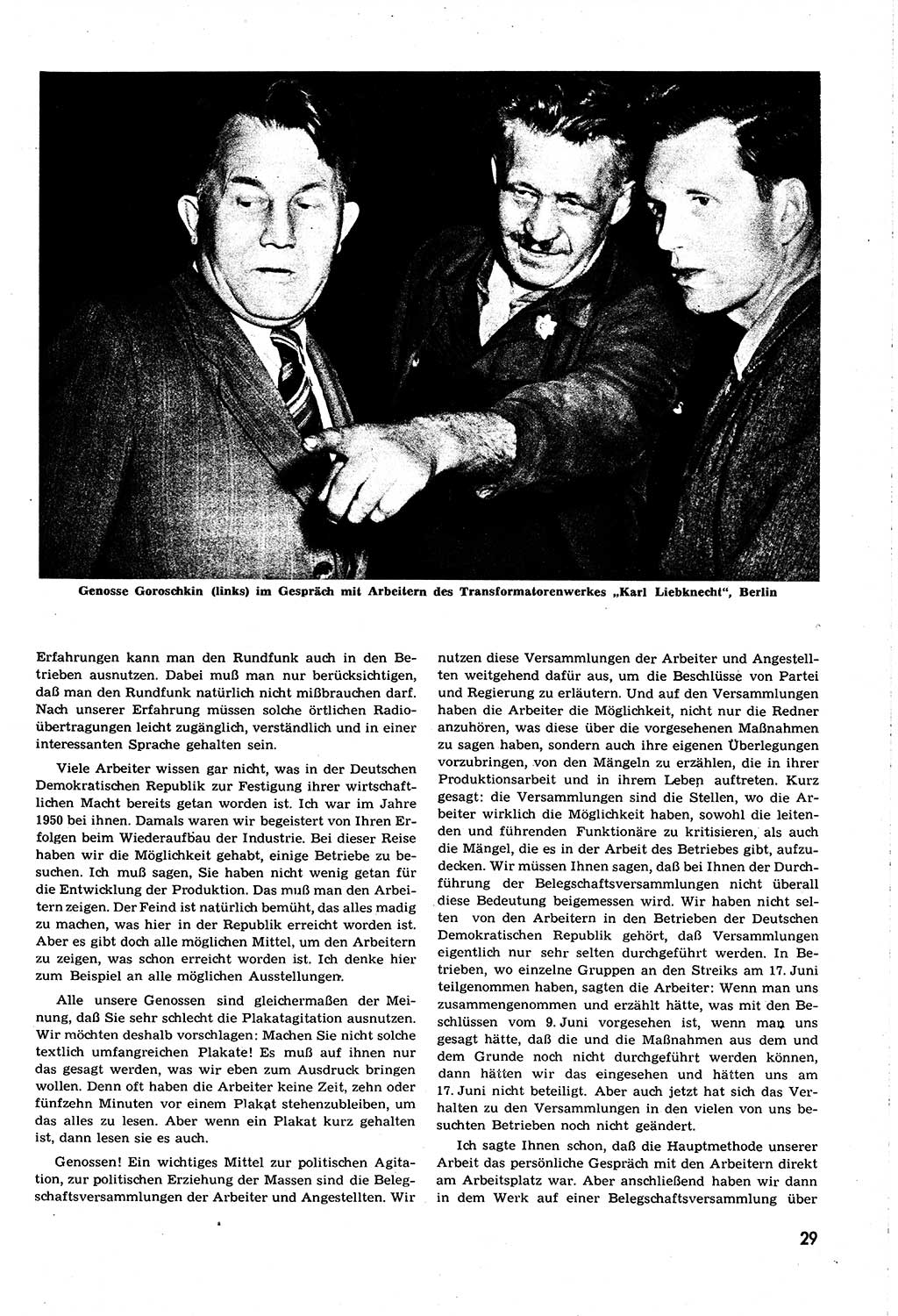 Genosse Goroschkin (links) im Gespräch mit Arbeitern des Transformatorenwerkes „Karl Liebknecht", Berlin

Erfahrungen kann man den Rundfunk auch in den Betrieben ausnutzen. Dabei muß man nur berücksichtigen, daß man den Rundfunk natürlich nicht mißbrauchen darf. Nach unserer Erfahrung müssen solche örtlichen Radioübertragungen leicht zugänglich, verständlich und in einer interessanten Sprache gehalten sein.

Viele Arbeiter wissen gar nicht, was in der Deutschen Demokratischen Republik zur Festigung ihrer wirtschaftlichen Macht bereits getan worden ist. Ich war im Jahre 1950 bei ihnen. Damals waren wir begeistert von Ihren Erfolgen beim Wiederaufbau der Industrie. Bei dieser Reise haben wir die Möglichkeit gehabt, einige Betriebe zu besuchen. Ich muß sagen, Sie haben nicht wenig getan für die Entwicklung der Produktion. Das muß man den Arbeitern zeigen. Der Feind ist natürlich bemüht, das alles madig zu machen, was hier in der Republik erreicht worden ist. Aber es gibt doch alle möglichen Mittel, um den Arbeitern zu zeigen, was schon erreicht worden ist. Ich denke hier zum Beispiel an alle möglichen Ausstellungen.

Alle unsere Genossen sind gleichermaßen der Meinung, daß Sie sehr schlecht die Plakatagitation ausnutzen. Wir möchten deshalb vorschlagen: Machen Sie nicht solche textlich umfangreichen Plakate! Es muß auf ihnen nur das gesagt werden, was wir eben zum Ausdruck bringen wollen. Denn oft haben die Arbeiter keine Zeit, zehn oder fünfzehn Minuten vor einem Plakat stehenzubleiben, um das alles zu lesen. Aber wenn ein Plakat kurz gehalten ist, dann lesen sie es auch.

Genossen! Ein wichtiges Mittel zur politischen Agitation, zur politischen Erziehung der Massen sind die Belegschaftsversammlungen der Arbeiter und Angestellten. Wir nutzen diese Versammlungen der Arbeiter und Angestellten weitgehend dafür aus, um die Beschlüsse von Partei und Regierung zu erläutern. Und auf den Versammlungen haben die Arbeiter die Möglichkeit, nicht nur die Redner anzuhören, was diese über die vorgesehenen Maßnahmen zu sagen haben, sondern auch ihre eigenen Überlegungen vorzubringen, von den Mängeln zu erzählen, die in ihrer Produktionsarbeit und in ihrem Leben auftreten. Kurz gesagt: die Versammlungen sind die Stellen, wo die Arbeiter wirklich die Möglichkeit haben, sowohl die leitenden und führenden Funktionäre zu kritisieren, als auch die Mängel, die es in der Arbeit des Betriebes gibt, aufzudecken. Wir müssen Ihnen sagen, daß bei Ihnen der Durchführung der Belegschaftsversammlungen nicht überall diese Bedeutung beigemessen wird. Wir haben nicht selten von den Arbeitern in den Betrieben der Deutschen Demokratischen Republik gehört, daß Versammlungen eigentlich nur sehr selten durchgeführt werden. In Betrieben, wo einzelne Gruppen an den Streiks am 17. Juni teilgenommen haben, sagten die Arbeiter: Wenn man uns zusammengenommen und erzählt hätte, was mit den Beschlüssen vom 9. Juni vorgesehen ist, wenn man uns gesagt hätte, daß die und die Maßnahmen aus dem und dem Grunde noch nicht durchgeführt werden können, dann hätten wir das eingesehen und hätten uns am 17. Juni nicht beteiligt. Aber auch jetzt hat sich das Verhalten zu den Versammlungen in den vielen von uns besuchten Betrieben noch nicht geändert.

Ich sagte Ihnen schon, daß die Hauptmethode unserer Arbeit das persönliche Gespräch mit den Arbeitern direkt am Arbeitsplatz war. Aber anschließend haben wir dann in dem Werk auf einer Belegschaftsversammlung über

29